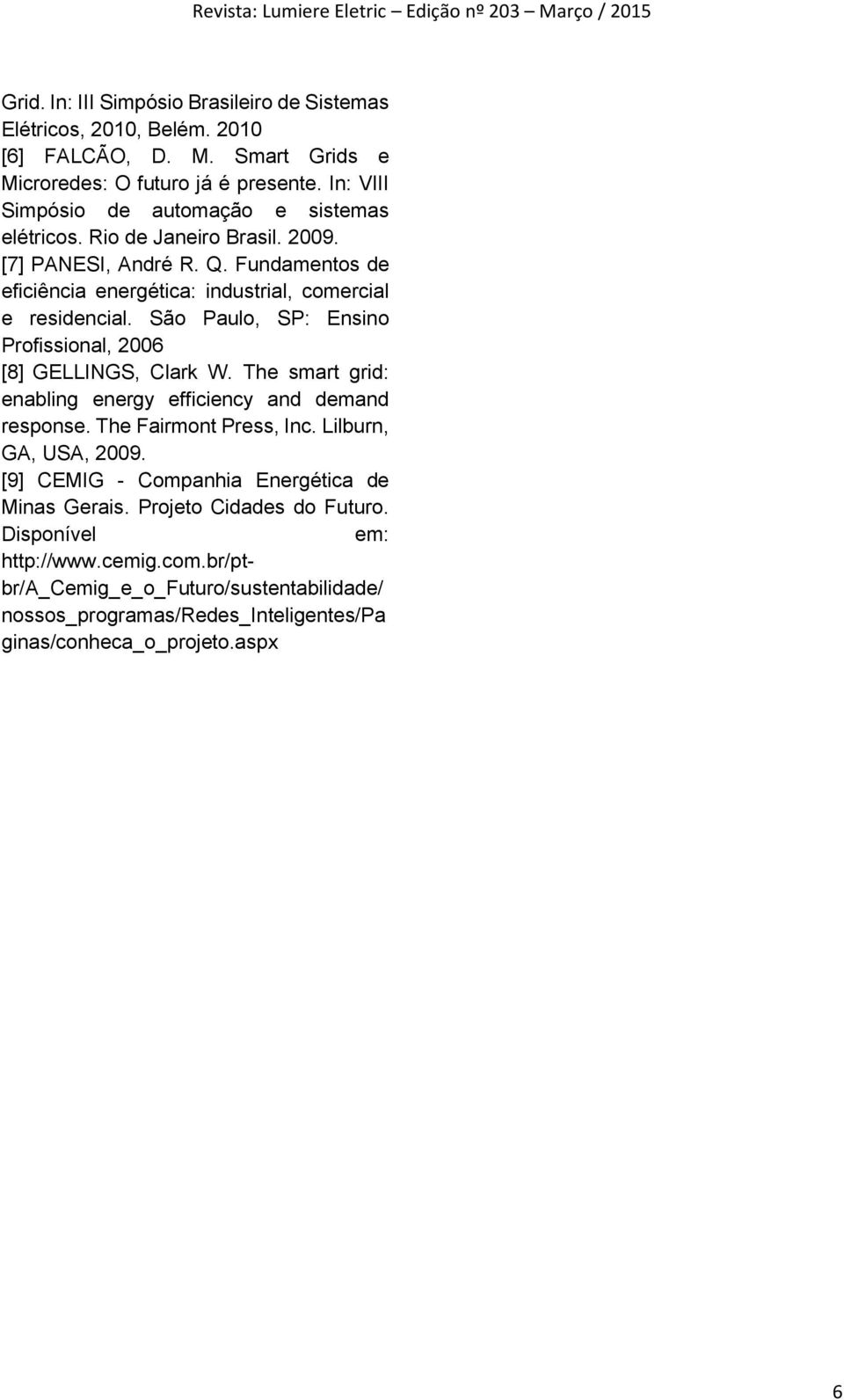 Revista: Lumiere Eletric – Edição nº 203 – Março / 2015

Grid. In: III Simpósio Brasileiro de Sistemas Elétricos, 2010, Belém. 2010

[6] FALCÃO, D. M. Smart Grids e Microredes: O futuro já é presente. In: VIII Simpósio de automação e sistemas elétricos. Rio de Janeiro Brasil. 2009.

[7] PANESI, André R. Q. Fundamentos de eficiência energética: industrial, comercial e residencial. São Paulo, SP: Ensino Profissional, 2006

[8] GELLINGS, Clark W. The smart grid: enabling energy efficiency and demand response. The Fairmont Press, Inc. Lilburn, GA, USA, 2009.

[9] CEMIG - Companhia Energética de Minas Gerais. Projeto Cidades do Futuro. Disponível em: http://www.cemig.com.br/pt-br/A_Cemig_e_o_Futuro/sustentabilidade/nossos_programas/Redes_Inteligentes/Paginas/conheca_o_projeto.aspx

6